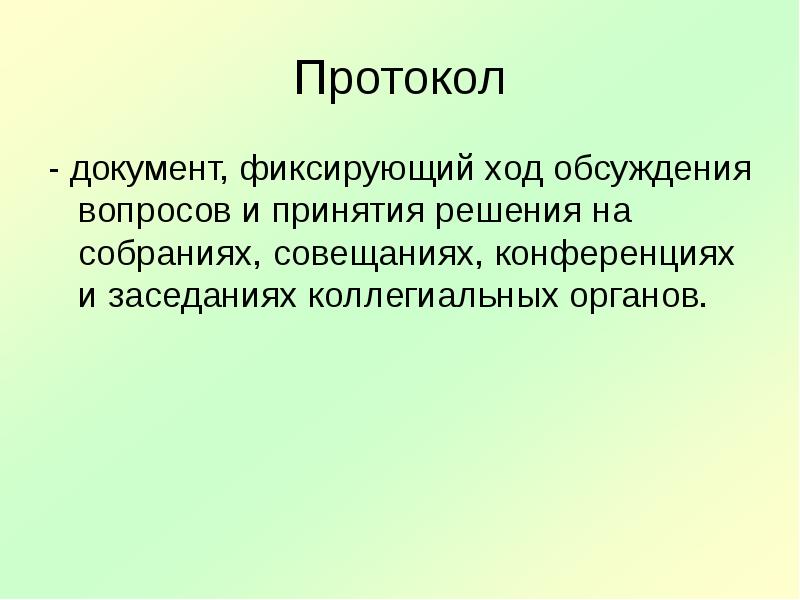 Протокол

- документ, фиксирующий ход обсуждения вопросов и принятия решения на собраниях, совещаниях, конференциях и заседаниях коллегиальных органов.